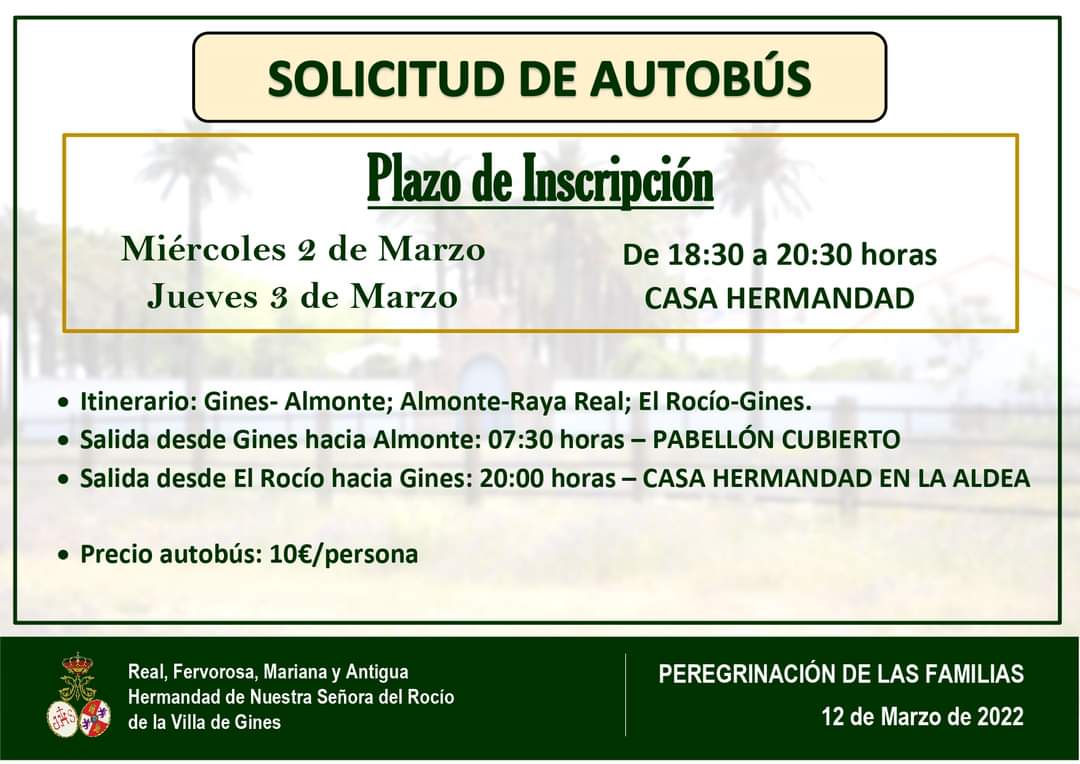 SOLICITUD DE AUTOBÚS

Plazo de Inscripción

Miércoles 2 de Marzo
Jueves 3 de Marzo

De 18:30 a 20:30 horas
CASA HERMANDAD

• Itinerario: Gines- Almonte; Almonte-Raya Real; El Rocío-Gines.
• Salida desde Gines hacia Almonte: 07:30 horas – PABELLÓN CUBIERTO
• Salida desde El Rocío hacia Gines: 20:00 horas – CASA HERMANDAD EN LA ALDEA

• Precio autobús: 10€/persona

Real, Fervorosa, Mariana y Antigua Hermandad de Nuestra Señora del Rocío de la Villa de Gines

PEREGRINACIÓN DE LAS FAMILIAS
12 de Marzo de 2022